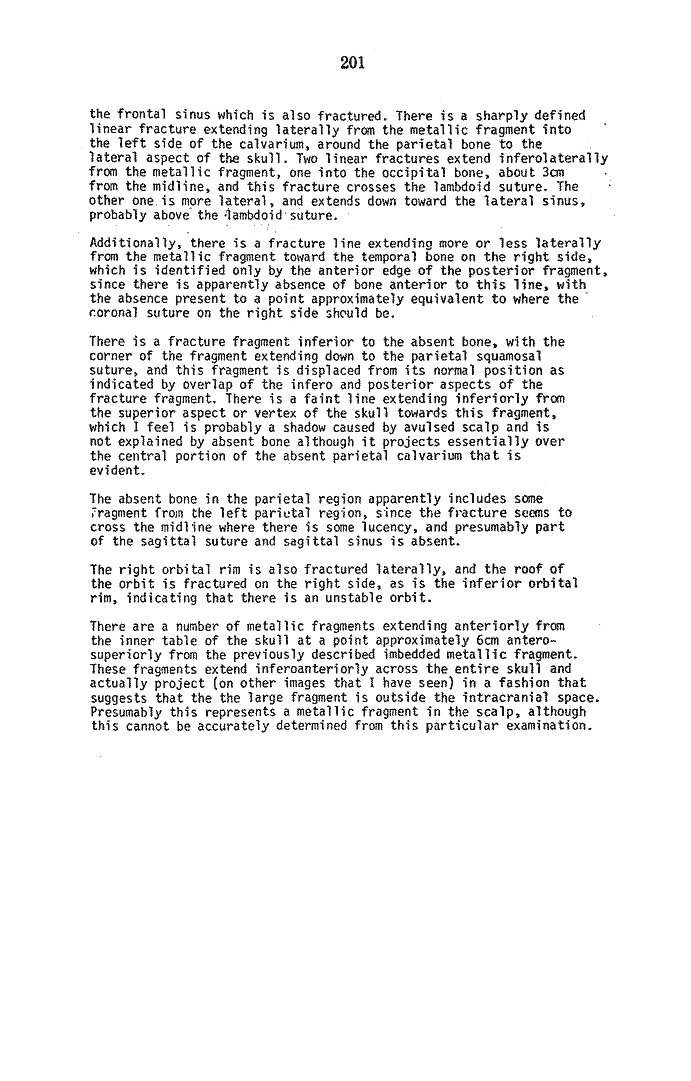 201

the frontal sinus which is also fractured. There is a sharply defined linear fracture extending laterally from the metallic fragment into the left side of the calvarium, around the parietal bone to the lateral aspect of the skull. Two linear fractures extend inferolaterally from the metallic fragment, one into the occipital bone, about 3cm from the midline, and this fracture crosses the lambdoid suture. The other one is more lateral, and extends down toward the lateral sinus, probably above the lambdoid suture.

Additionally, there is a fracture line extending more or less laterally from the metallic fragment toward the temporal bone on the right side, which is identified only by the anterior edge of the posterior fragment, since there is apparently absence of bone anterior to this line, with the absence present to a point approximately equivalent to where the coronal suture on the right side should be.

There is a fracture fragment inferior to the absent bone, with the corner of the fragment extending down to the parietal squamosal suture, and this fragment is displaced from its normal position as indicated by overlap of the infero and posterior aspects of the fracture fragment. There is a faint line extending inferiorly from the superior aspect or vertex of the skull towards this fragment, which I feel is probably a shadow caused by avulsed scalp and is not explained by absent bone although it projects essentially over the central portion of the absent parietal calvarium that is evident.

The absent bone in the parietal region apparently includes some fragment from the left parietal region, since the fracture seems to cross the midline where there is some lucency, and presumably part of the sagittal suture and sagittal sinus is absent.

The right orbital rim is also fractured laterally, and the roof of the orbit is fractured on the right side, as is the inferior orbital rim, indicating that there is an unstable orbit.

There are a number of metallic fragments extending anteriorly from the inner table of the skull at a point approximately 6cm anterosuperiorly from the previously described imbedded metallic fragment. These fragments extend inferoanteriorly across the entire skull and actually project (on other images that I have seen) in a fashion that suggests that the the large fragment is outside the intracranial space. Presumably this represents a metallic fragment in the scalp, although this cannot be accurately determined from this particular examination.